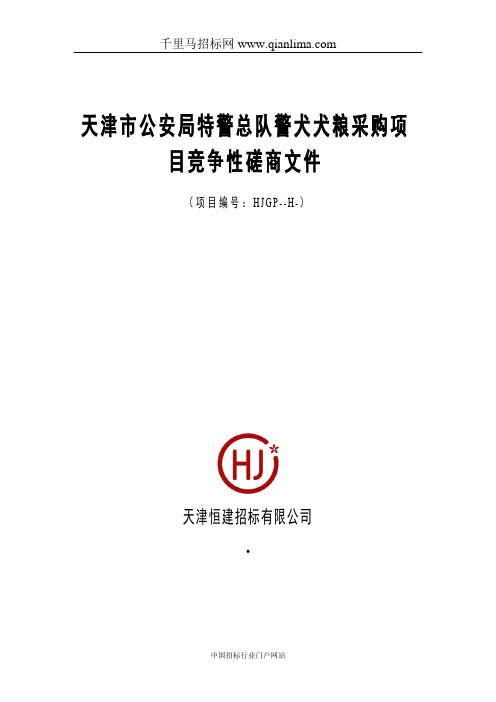 千里马招标网 www.qianlima.com

天津市公安局特警总队警犬犬粮采购项目竞争性磋商文件

（项目编号：HJGP--H-）

HJ

天津恒建招标有限公司

·

中国招标行业门户网站